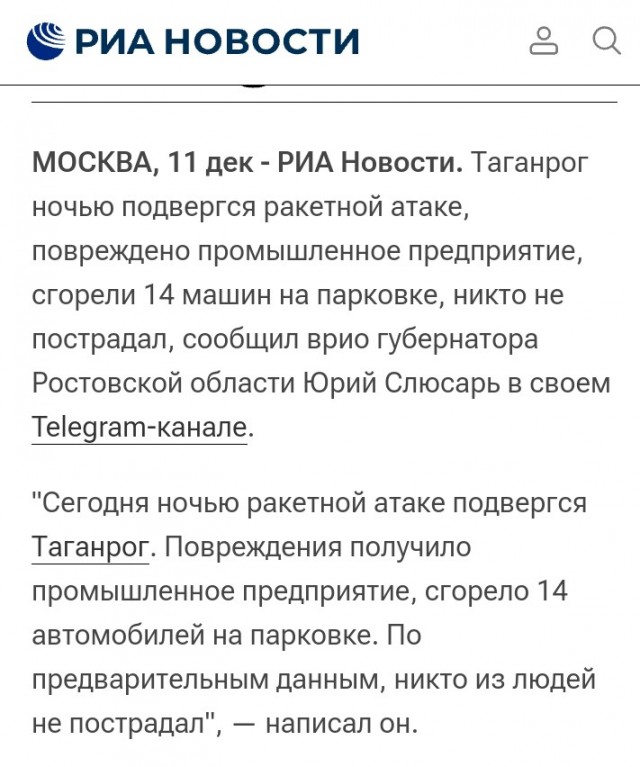 РИА НОВОСТИ

МОСКВА, 11 дек - РИА Новости. Таганрог ночью подвергся ракетной атаке, повреждено промышленное предприятие, сгорели 14 машин на парковке, никто не пострадал, сообщил врио губернатора Ростовской области Юрий Слюсарь в своем Telegram-канале.

"Сегодня ночью ракетной атаке подвергся Таганрог. Повреждения получило промышленное предприятие, сгорело 14 автомобилей на парковке. По предварительным данным, никто из людей не пострадал", — написал он.